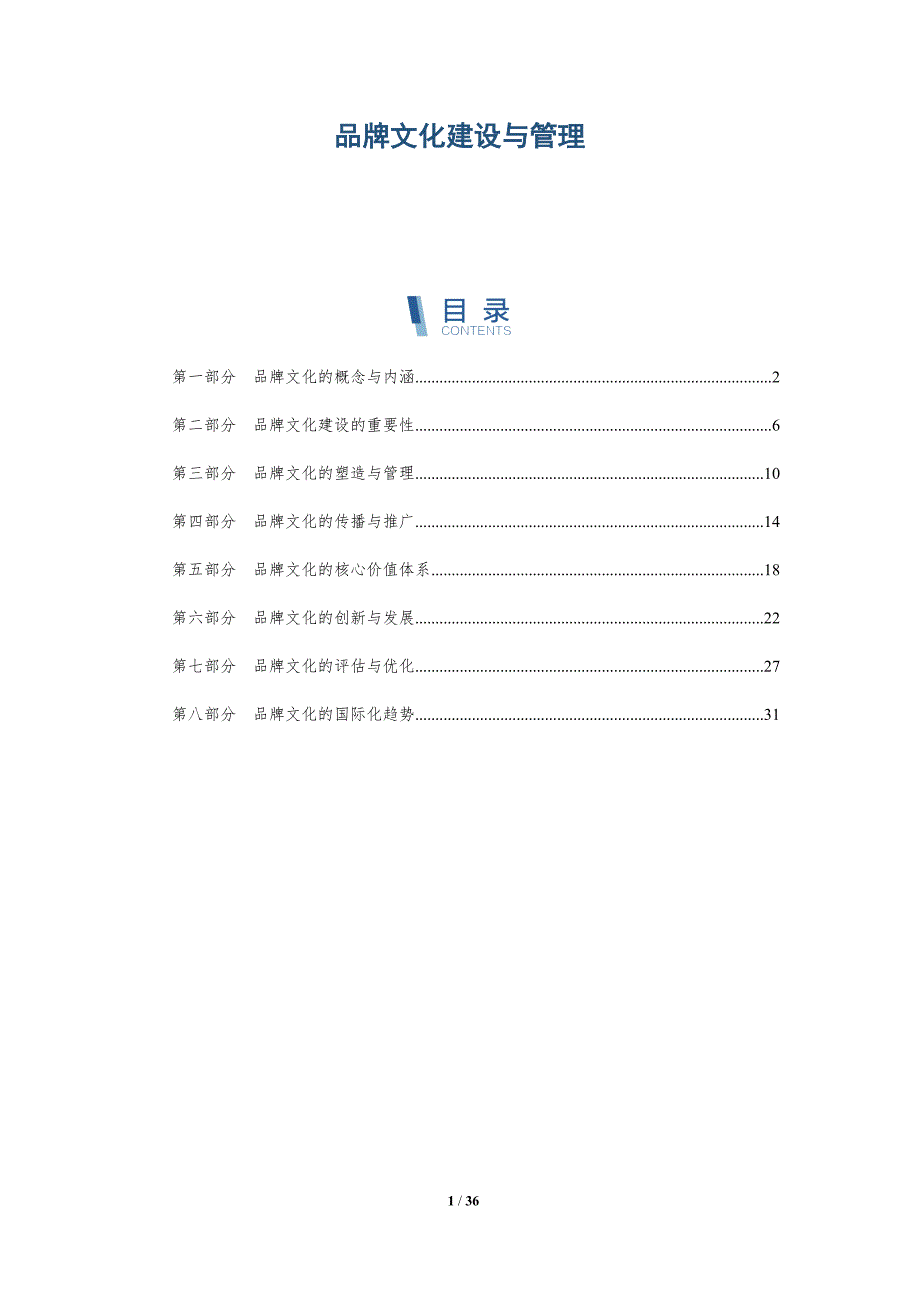 品牌文化建设与管理

目录
CONTENTS

第一部分 品牌文化的概念与内涵 2

第二部分 品牌文化建设的重要性 6

第三部分 品牌文化的塑造与管理 10

第四部分 品牌文化的传播与推广 14

第五部分 品牌文化的核心价值体系 18

第六部分 品牌文化的创新与发展 22

第七部分 品牌文化的评估与优化 27

第八部分 品牌文化的国际化趋势 31

1 / 36